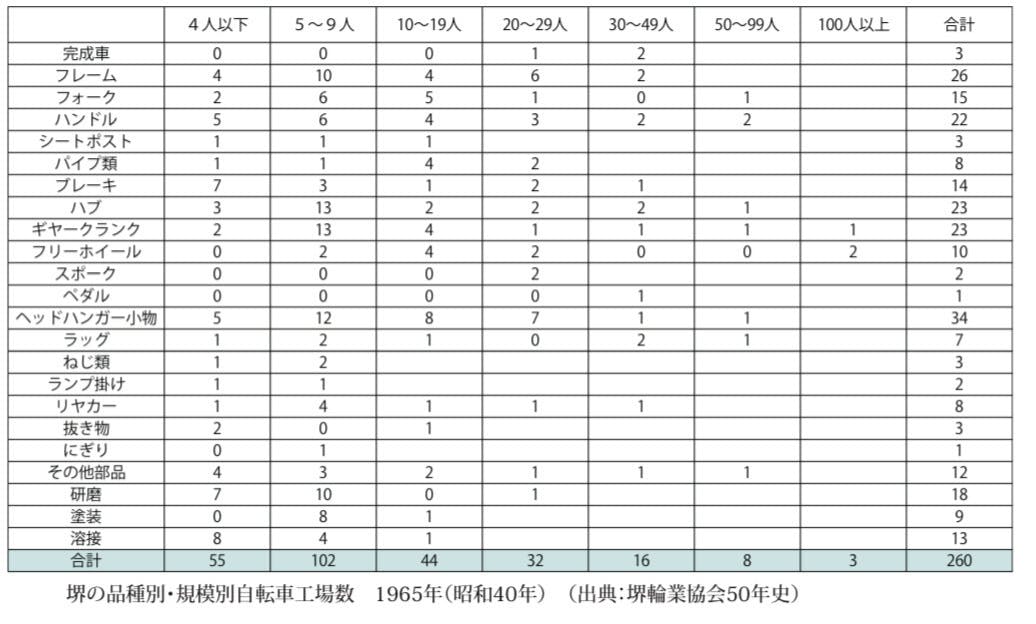 | | 4人以下 | 5～9人 | 10～19人 | 20～29人 | 30～49人 | 50～99人 | 100人以上 | 合計 |
|---|---|---|---|---|---|---|---|---|
| 完成車 | 0 | 0 | 0 | 1 | 2 | | | 3 |
| フレーム | 4 | 10 | 4 | 6 | 2 | | | 26 |
| フォーク | 2 | 6 | 5 | 1 | 0 | 1 | | 15 |
| ハンドル | 5 | 6 | 4 | 3 | 2 | 2 | | 22 |
| シートポスト | 1 | 1 | 1 | | | | | 3 |
| パイプ類 | 1 | 1 | 4 | 2 | | | | 8 |
| ブレーキ | 7 | 3 | 1 | 2 | 1 | | | 14 |
| ハブ | 3 | 13 | 2 | 2 | 2 | 1 | | 23 |
| ギヤークランク | 2 | 13 | 4 | 1 | 1 | 1 | 1 | 23 |
| フリーホイール | 0 | 2 | 4 | 2 | 0 | 0 | 2 | 10 |
| スポーク | 0 | 0 | 0 | 2 | | | | 2 |
| ペダル | 0 | 0 | 0 | 0 | 1 | | | 1 |
| ヘッドハンガー小物 | 5 | 12 | 8 | 7 | 1 | 1 | | 34 |
| ラッグ | 1 | 2 | 1 | 0 | 2 | 1 | | 7 |
| ねじ類 | 1 | 2 | | | | | | 3 |
| ランプ掛け | 1 | 1 | | | | | | 2 |
| リヤカー | 1 | 4 | 1 | 1 | 1 | | | 8 |
| 抜き物 | 2 | 0 | 1 | | | | | 3 |
| にぎり | 0 | 1 | | | | | | 1 |
| その他部品 | 4 | 3 | 2 | 1 | 1 | 1 | | 12 |
| 研磨 | 7 | 10 | 0 | 1 | | | | 18 |
| 塗装 | 0 | 8 | 1 | | | | | 9 |
| 溶接 | 8 | 4 | 1 | | | | | 13 |
| 合計 | 55 | 102 | 44 | 32 | 16 | 8 | 3 | 260 |

堺の品種別・規模別自転車工場数　1965年(昭和40年)　(出典:堺輪業協会50年史)